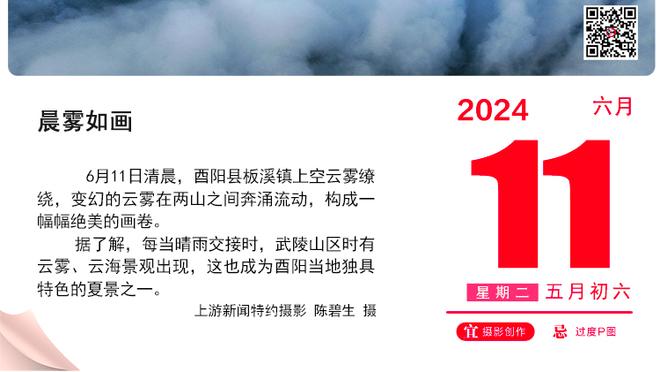 晨雾如画

6月11日清晨，酉阳县板溪镇上空云雾缭绕，变幻的云雾在两山之间奔涌流动，构成一幅幅绝美的画卷。

据了解，每当晴雨交接时，武陵山区时有云雾、云海景观出现，这也成为酉阳当地独具特色的夏景之一。

上游新闻特约摄影 陈碧生 摄

2024 六月

11

星期二 五月初六

宜 摄影创作 忌 过度P图